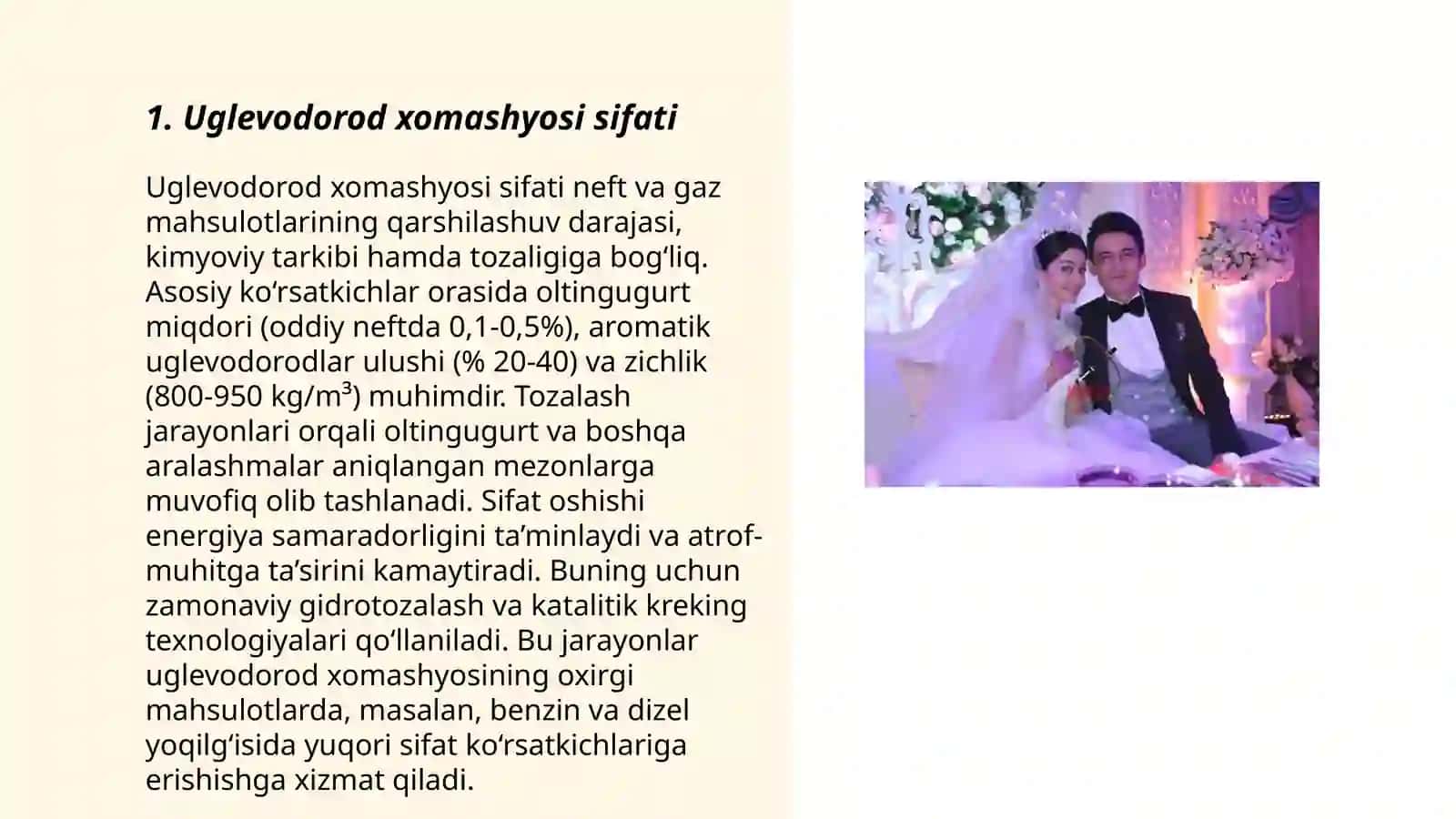 1. Uglevodorod xomashyosi sifati

Uglevodorod xomashyosi sifati neft va gaz mahsulotlarining qarshilashuv darajasi, kimyoviy tarkibi hamda tozaligiga bog‘liq. Asosiy ko‘rsatkichlar orasida oltingugurt miqdori (oddiy neftda 0,1-0,5%), aromatik uglevodorodlar ulushi (% 20-40) va zichlik (800-950 kg/m³) muhimdir. Tozalash jarayonlari orqali oltingugurt va boshqa aralashmalar aniqlangan mezonlarga muvofiq olib tashlanadi. Sifat oshishi energiya samaradorligini ta’minlaydi va atrof-muhitga ta’sirini kamaytiradi. Buning uchun zamonaviy gidrotozalash va katalitik kreking texnologiyalari qo‘llaniladi. Bu jarayonlar uglevodorod xomashyosining oxirgi mahsulotlarda, masalan, benzin va dizel yoqilg‘isida yuqori sifat ko‘rsatkichlariga erishishga xizmat qiladi.